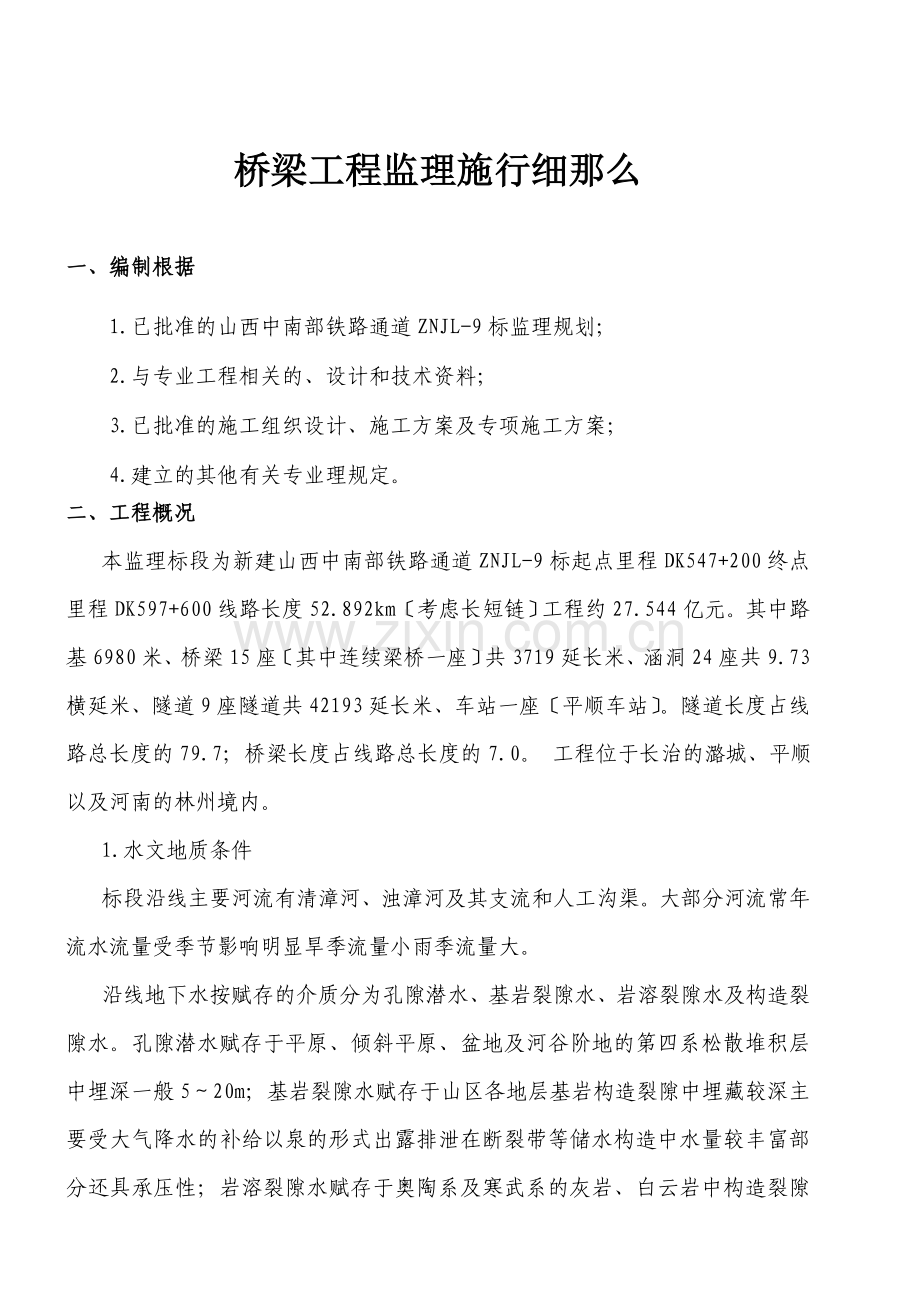 桥梁工程监理施行细那么

一、编制根据

1.已批准的山西中南部铁路通道ZNJL-9标监理规划;

2.与专业工程相关的、设计和技术资料;

3.已批准的施工组织设计、施工方案及专项施工方案;

4.建立的其他有关专业理规定。

二、工程概况

本监理标段为新建山西中南部铁路通道ZNJL-9标起点里程DK547+200终点里程DK597+600线路长度52.892km〔考虑长短链〕工程约27.544亿元。其中路基6980米、桥梁15座〔其中连续梁桥一座〕共3719延长米、涵洞24座共9.73横延米、隧道9座隧道共42193延长米、车站一座〔平顺车站〕。隧道长度占线路总长度的79.7;桥梁长度占线路总长度的7.0。 工程位于长治的潞城、平顺以及河南的林州境内。

1.水文地质条件

标段沿线主要河流有清漳河、浊漳河及其支流和人工沟渠。大部分河流常年流水流量受季节影响明显旱季流量小雨季流量大。

沿线地下水按赋存的介质分为孔隙潜水、基岩裂隙水、岩溶裂隙水及构造裂隙水。孔隙潜水赋存于平原、倾斜平原、盆地及河谷阶地的第四系松散堆积层中埋深一般5~20m;基岩裂隙水赋存于山区各地层基岩构造裂隙中埋藏较深主要受大气降水的补给以泉的形式出露排泄在断裂带等储水构造中水量较丰富部分还具承压性;岩溶裂隙水赋存于奥陶系及寒武系的灰岩、白云岩中构造裂隙

www.zixin.com.cn